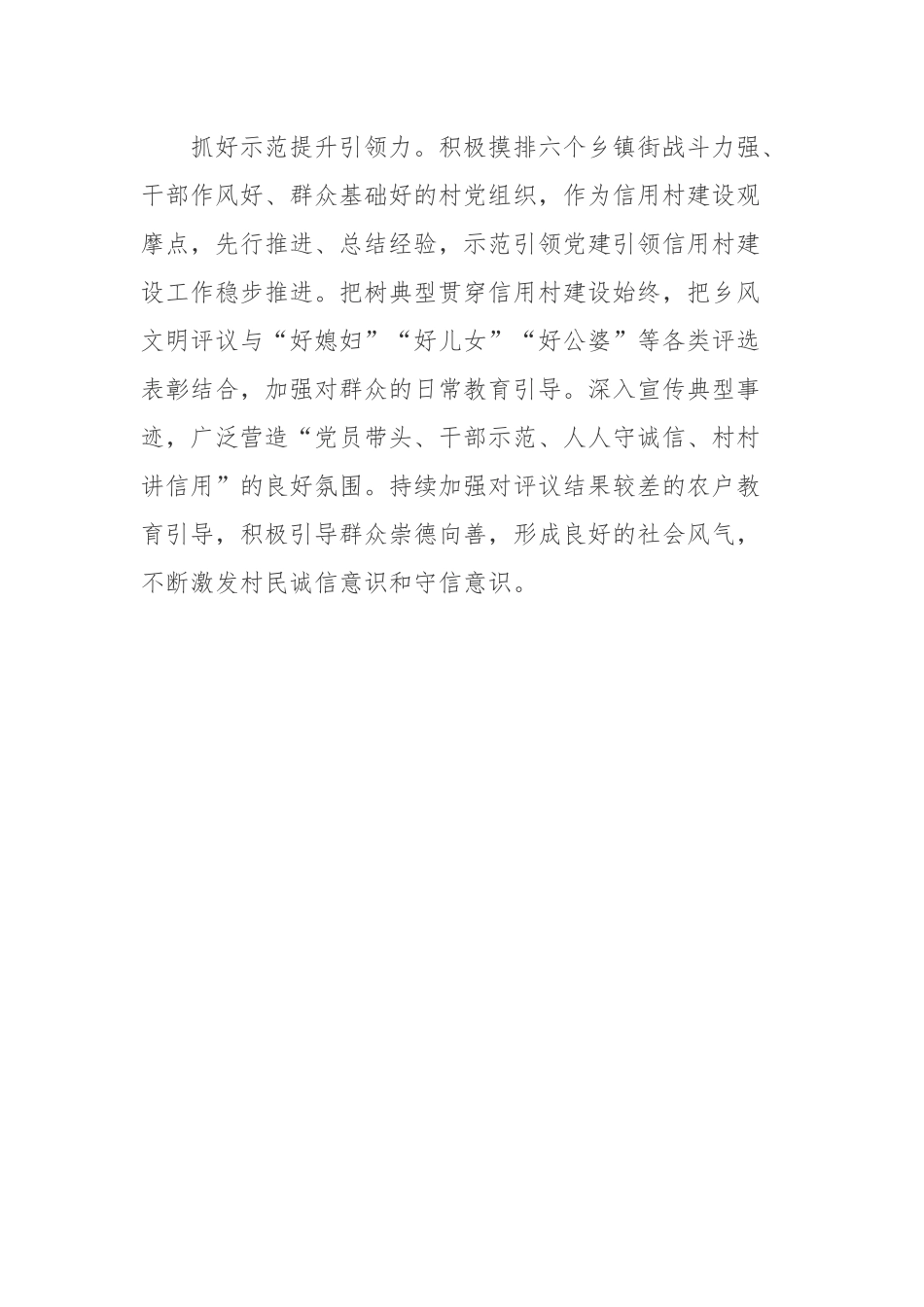 抓好示范提升引领力。积极摸排六个乡镇街战斗力强、干部作风好、群众基础好的村党组织，作为信用村建设观摩点，先行推进、总结经验，示范引领党建引领信用村建设工作稳步推进。把树典型贯穿信用村建设始终，把乡风文明评议与“好媳妇”“好儿女”“好公婆”等各类评选表彰结合，加强对群众的日常教育引导。深入宣传典型事迹，广泛营造“党员带头、干部示范、人人守诚信、村村讲信用”的良好氛围。持续加强对评议结果较差的农户教育引导，积极引导群众崇德向善，形成良好的社会风气，不断激发村民诚信意识和守信意识。